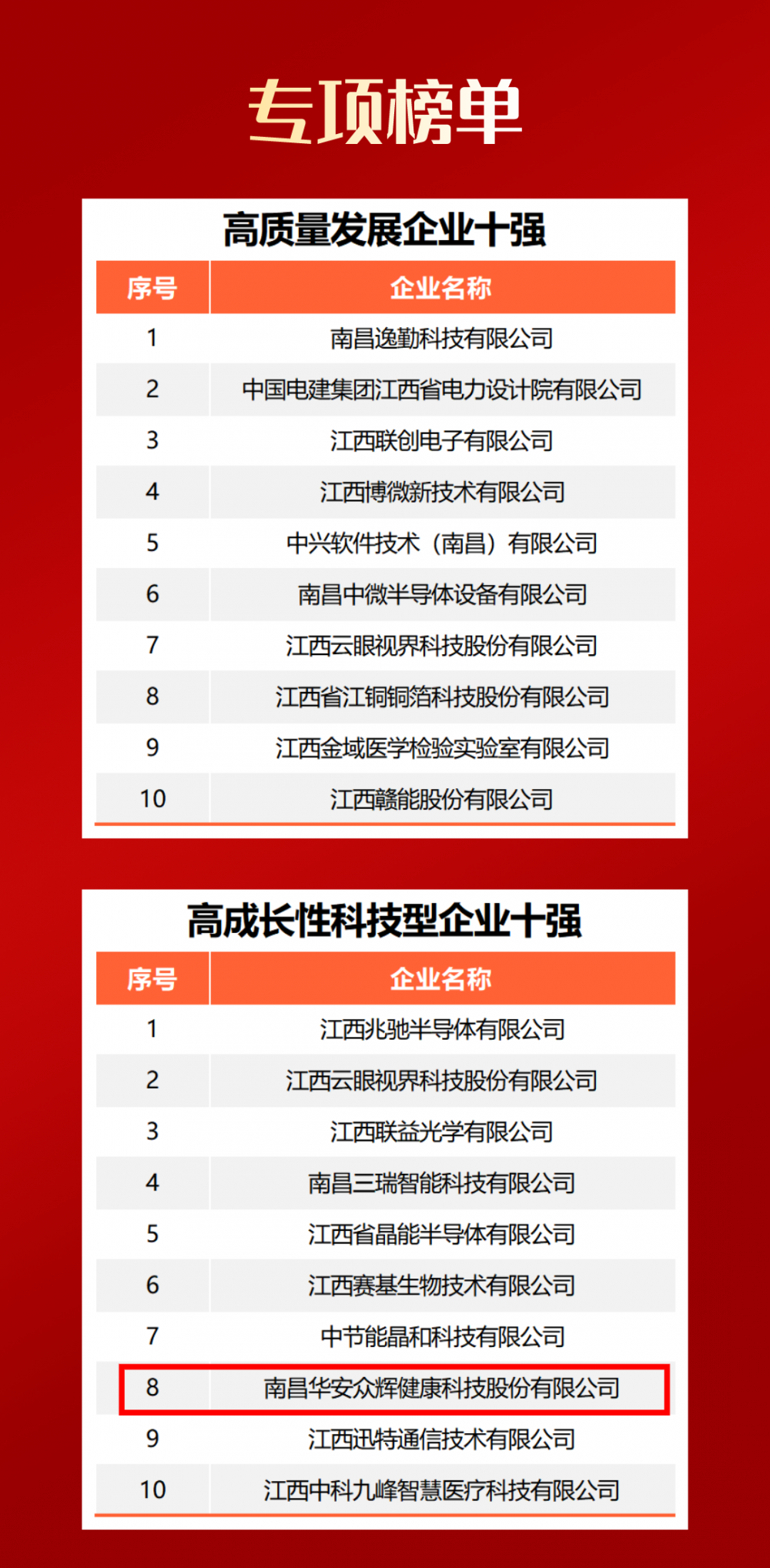 专项榜单

高质量发展企业十强

| 序号 | 企业名称 |
|---|---|
| 1 | 南昌逸勤科技有限公司 |
| 2 | 中国电建集团江西省电力设计院有限公司 |
| 3 | 江西联创电子有限公司 |
| 4 | 江西博微新技术有限公司 |
| 5 | 中兴软件技术（南昌）有限公司 |
| 6 | 南昌中微半导体设备有限公司 |
| 7 | 江西云眼视界科技股份有限公司 |
| 8 | 江西省江铜铜箔科技股份有限公司 |
| 9 | 江西金域医学检验实验室有限公司 |
| 10 | 江西赣能股份有限公司 |

高成长性科技型企业十强

| 序号 | 企业名称 |
|---|---|
| 1 | 江西兆驰半导体有限公司 |
| 2 | 江西云眼视界科技股份有限公司 |
| 3 | 江西联益光学有限公司 |
| 4 | 南昌三瑞智能科技有限公司 |
| 5 | 江西省晶能半导体有限公司 |
| 6 | 江西赛基生物技术有限公司 |
| 7 | 中节能晶和科技有限公司 |
| 8 | 南昌华安众辉健康科技股份有限公司 |
| 9 | 江西迅特通信技术有限公司 |
| 10 | 江西中科九峰智慧医疗科技有限公司 |